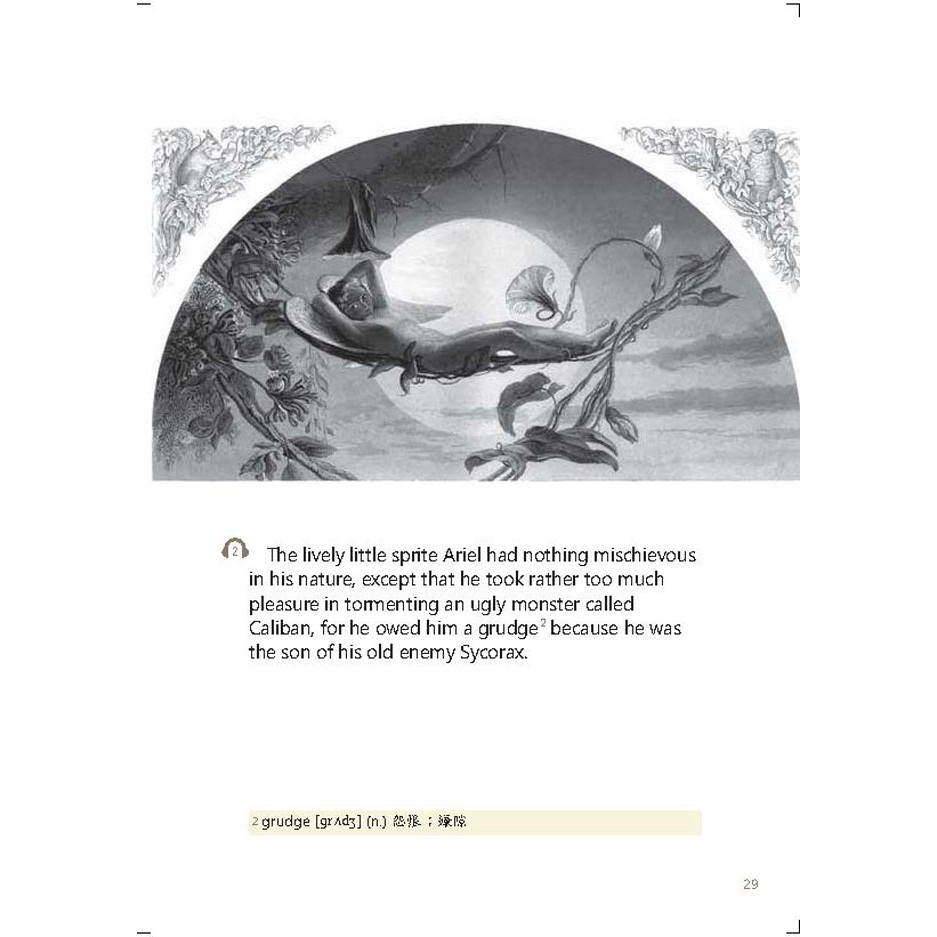 2 The lively little sprite Ariel had nothing mischievous in his nature, except that he took rather too much pleasure in tormenting an ugly monster called Caliban, for he owed him a grudge$^{2}$ because he was the son of his old enemy Sycorax.

2 grudge [grʌdʒ] (n.) 怨恨；嫌隙

29